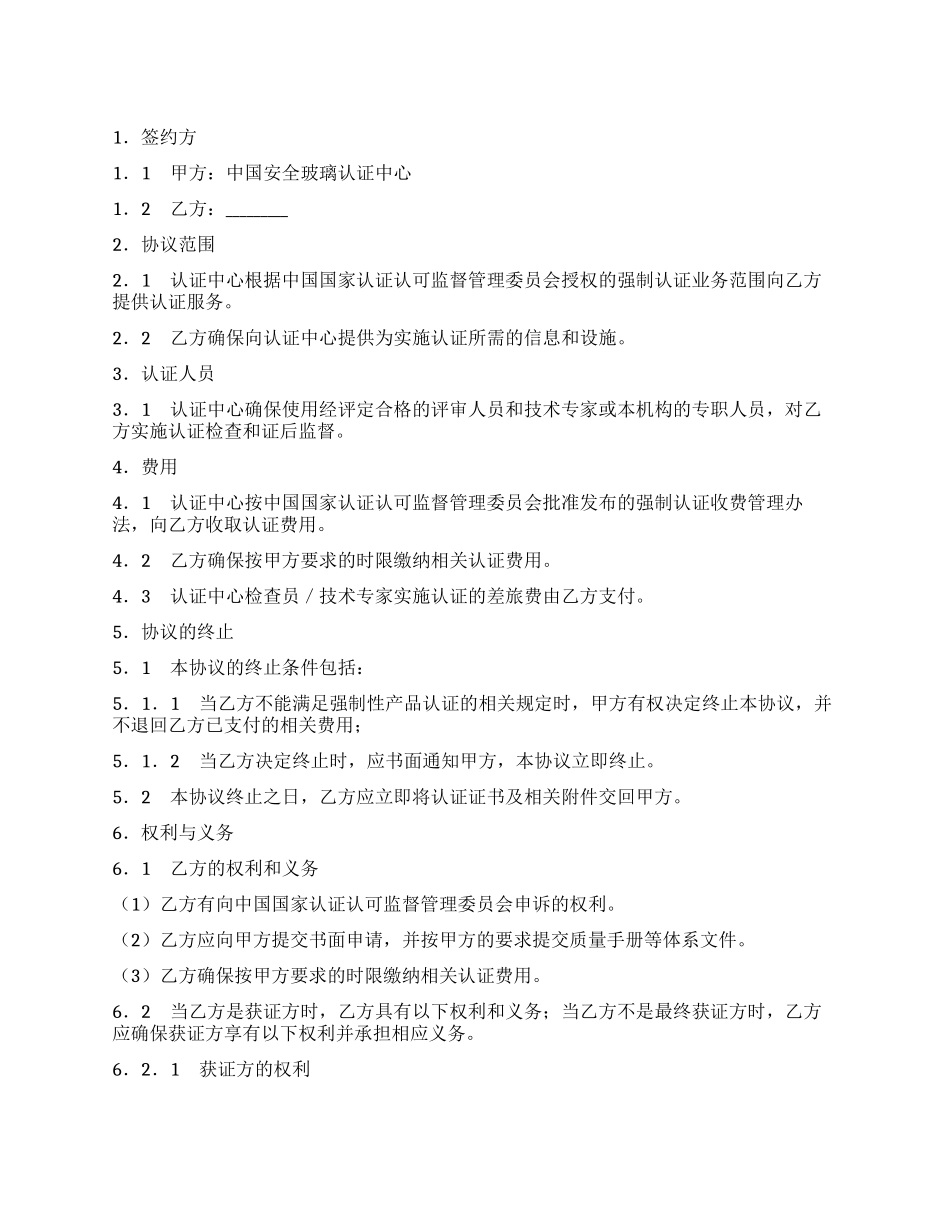 1．签约方

1．1　甲方：中国安全玻璃认证中心

1．2　乙方：____

2．协议范围

2．1　认证中心根据中国国家认证认可监督管理委员会授权的强制认证业务范围向乙方提供认证服务。

2．2　乙方确保向认证中心提供为实施认证所需的信息和设施。

3．认证人员

3．1　认证中心确保使用经评定合格的评审人员和技术专家或本机构的专职人员，对乙方实施认证检查和证后监督。

4．费用

4．1　认证中心按中国国家认证认可监督管理委员会批准发布的强制认证收费管理办法，向乙方收取认证费用。

4．2　乙方确保按甲方要求的时限缴纳相关认证费用。

4．3　认证中心检查员／技术专家实施认证的差旅费由乙方支付。

5．协议的终止

5．1　本协议的终止条件包括：

5．1．1　当乙方不能满足强制性产品认证的相关规定时，甲方有权决定终止本协议，并不退回乙方已支付的相关费用；

5．1．2　当乙方决定终止时，应书面通知甲方，本协议立即终止。

5．2　本协议终止之日，乙方应立即将认证证书及相关附件交回甲方。

6．权利与义务

6．1　乙方的权利和义务

（1）乙方有向中国国家认证认可监督管理委员会申诉的权利。

（2）乙方应向甲方提交书面申请，并按甲方的要求提交质量手册等体系文件。

（3）乙方确保按甲方要求的时限缴纳相关认证费用。

6．2　当乙方是获证方时，乙方具有以下权利和义务；当乙方不是最终获证方时，乙方应确保获证方享有以下权利并承担相应义务。

6．2．1　获证方的权利